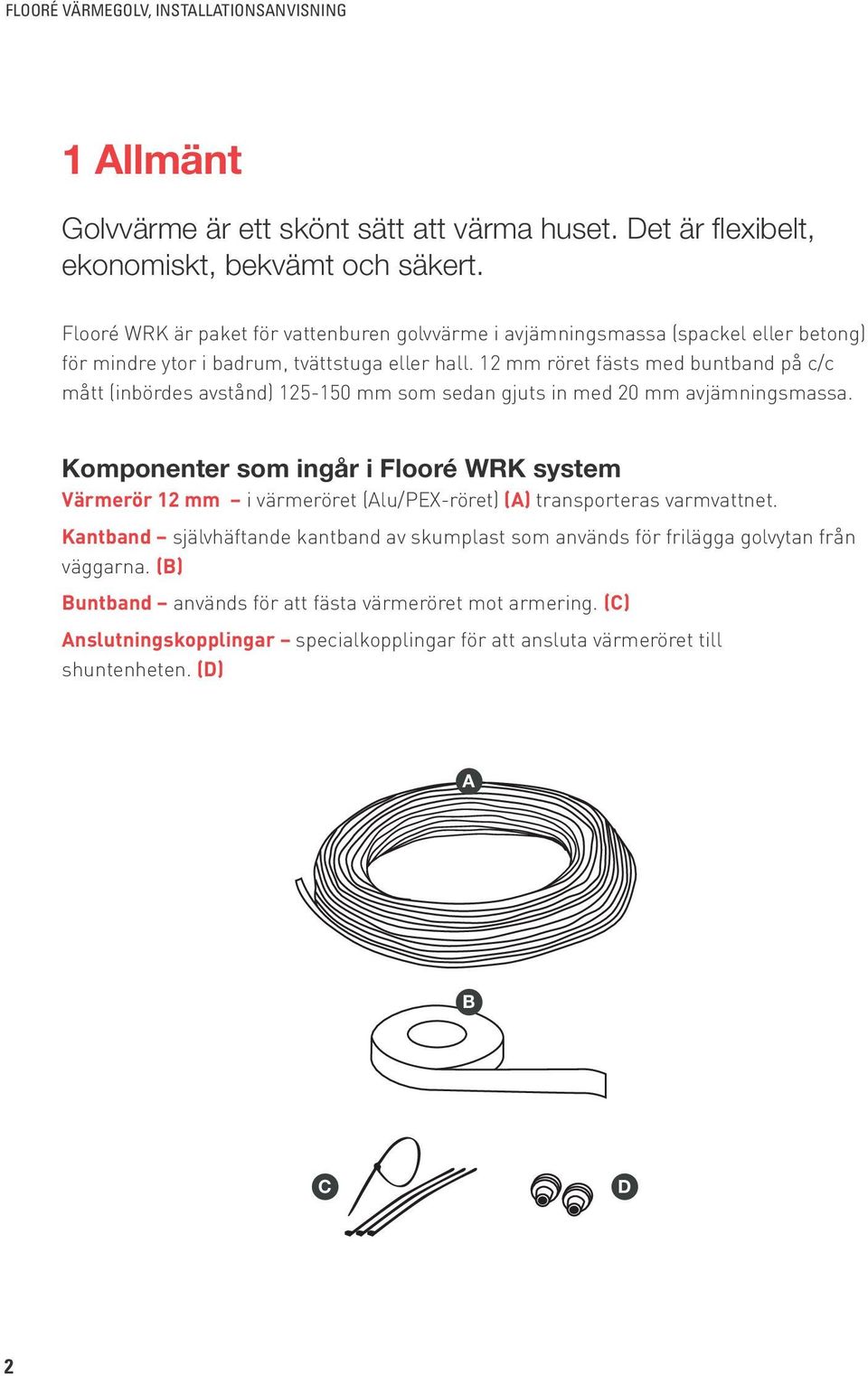 FLOORÉ VÄRMEGOLV, INSTALLATIONSANVISNING

1 Allmänt

Golvvärme är ett skönt sätt att värma huset. Det är flexibelt, ekonomiskt, bekvämt och säkert.

Flooré WRK är paket för vattenburen golvvärme i avjämningsmassa (spackel eller betong) för mindre ytor i badrum, tvättstuga eller hall. 12 mm röret fästs med buntband på c/c mått (inbördes avstånd) 125-150 mm som sedan gjuts in med 20 mm avjämningsmassa.

Komponenter som ingår i Flooré WRK system

Värmerör 12 mm – i värmeröret (Alu/PEX-röret) (A) transporteras varmvattnet.

Kantband – självhäftande kantband av skumplast som används för frilägga golvytan från väggarna. (B)

Buntband – används för att fästa värmeröret mot armering. (C)

Anslutningskopplingar – specialkopplingar för att ansluta värmeröret till shuntenheten. (D)

A

B

C

D

2